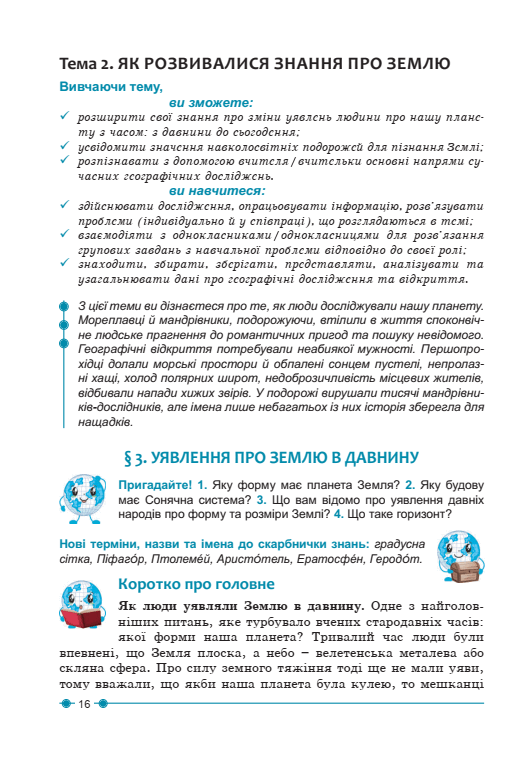 Тема 2. ЯК РОЗВИВАЛИСЯ ЗНАННЯ ПРО ЗЕМЛЮ

Вивчаючи тему,

ви зможете:

✓ розширити свої знання про зміни уявлень людини про нашу планету з часом: з давнини до сьогодення;
✓ усвідомити значення навколосвітніх подорожей для пізнання Землі;
✓ розпізнавати з допомогою вчителя / вчительки основні напрями сучасних географічних досліджень.

ви навчитеся:

✓ здійснювати дослідження, опрацьовувати інформацію, розв'язувати проблеми (індивідуально й у співпраці), що розглядаються в темі;
✓ взаємодіяти з однокласниками / однокласницями для розв'язання групових завдань з навчальної проблеми відповідно до своєї ролі;
✓ знаходити, збирати, зберігати, представляти, аналізувати та узагальнювати дані про географічні дослідження та відкриття.

З цієї теми ви дізнаєтеся про те, як люди досліджували нашу планету. Мореплавці й мандрівники, подорожуючи, втілили в життя споконвічне людське прагнення до романтичних пригод та пошуку невідомого. Географічні відкриття потребували неабиякої мужності. Першопрохідці долали морські простори й обпалені сонцем пустелі, непролазні хащі, холод полярних широт, недоброзичливість місцевих жителів, відбивали напади хижих звірів. У подорожі вирушали тисячі мандрівників-дослідників, але імена лише небагатьох із них історія зберегла для нащадків.

§ 3. УЯВЛЕННЯ ПРО ЗЕМЛЮ В ДАВНИНУ

Пригадайте! 1. Яку форму має планета Земля? 2. Яку будову має Сонячна система? 3. Що вам відомо про уявлення давніх народів про форму та розміри Землі? 4. Що таке горизонт?

Нові терміни, назви та імена до скарбнички знань: градусна сітка, Піфаго́р, Птолеме́й, Аристо́тель, Ератосфе́н, Геродо́т.

Коротко про головне

Як люди уявляли Землю в давнину. Одне з найголовніших питань, яке турбувало вчених стародавніх часів: якої форми наша планета? Тривалий час люди були впевнені, що Земля плоска, а небо – велетенська металева або скляна сфера. Про силу земного тяжіння тоді ще не мали уяви, тому вважали, що якби наша планета була кулею, то мешканці

16